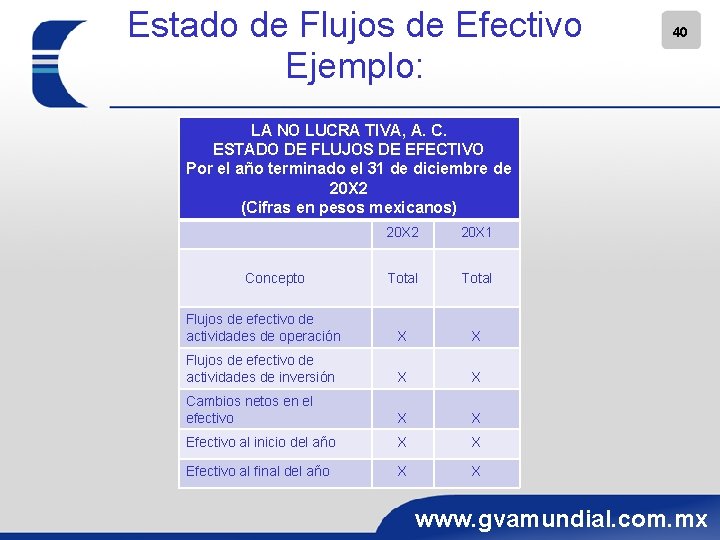 Estado de Flujos de Efectivo
Ejemplo:

40

LA NO LUCRA TIVA, A. C.
ESTADO DE FLUJOS DE EFECTIVO
Por el año terminado el 31 de diciembre de 20X2
(Cifras en pesos mexicanos)

| | 20X2 | 20X1 |
|---|---|---|
| Concepto | Total | Total |
| Flujos de efectivo de actividades de operación | X | X |
| Flujos de efectivo de actividades de inversión | X | X |
| Cambios netos en el efectivo | X | X |
| Efectivo al inicio del año | X | X |
| Efectivo al final del año | X | X |

www.gvamundial.com.mx